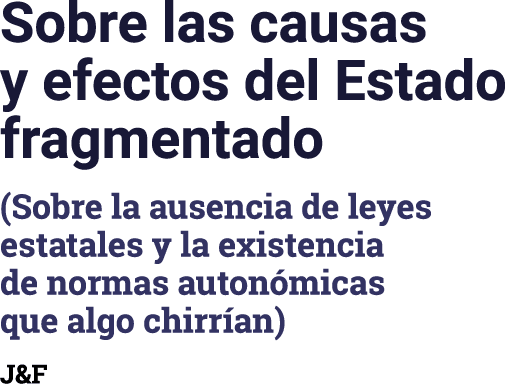 Sobre las causas y efectos del Estado fragmentado

(Sobre la ausencia de leyes estatales y la existencia de normas autonómicas que algo chirrían)

J&F